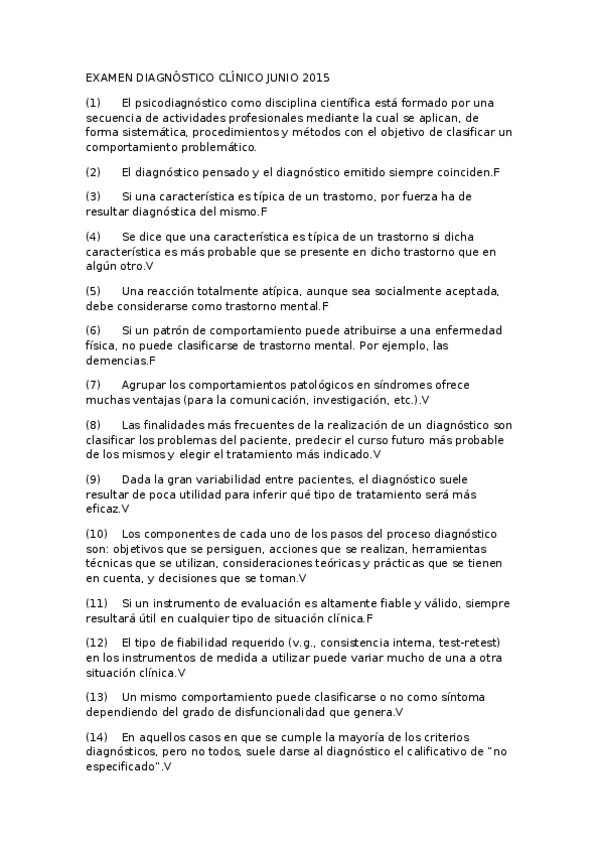 EXAMEN DIAGNÓSTICO CLÍNICO JUNIO 2015

(1) El psicodiagnóstico como disciplina científica está formado por una secuencia de actividades profesionales mediante la cual se aplican, de forma sistemática, procedimientos y métodos con el objetivo de clasificar un comportamiento problemático.

(2) El diagnóstico pensado y el diagnóstico emitido siempre coinciden.F

(3) Si una característica es típica de un trastorno, por fuerza ha de resultar diagnóstica del mismo.F

(4) Se dice que una característica es típica de un trastorno si dicha característica es más probable que se presente en dicho trastorno que en algún otro.V

(5) Una reacción totalmente atípica, aunque sea socialmente aceptada, debe considerarse como trastorno mental.F

(6) Si un patrón de comportamiento puede atribuirse a una enfermedad física, no puede clasificarse de trastorno mental. Por ejemplo, las demencias.F

(7) Agrupar los comportamientos patológicos en síndromes ofrece muchas ventajas (para la comunicación, investigación, etc.).V

(8) Las finalidades más frecuentes de la realización de un diagnóstico son clasificar los problemas del paciente, predecir el curso futuro más probable de los mismos y elegir el tratamiento más indicado.V

(9) Dada la gran variabilidad entre pacientes, el diagnóstico suele resultar de poca utilidad para inferir qué tipo de tratamiento será más eficaz.V

(10) Los componentes de cada uno de los pasos del proceso diagnóstico son: objetivos que se persiguen, acciones que se realizan, herramientas técnicas que se utilizan, consideraciones teóricas y prácticas que se tienen en cuenta, y decisiones que se toman.V

(11) Si un instrumento de evaluación es altamente fiable y válido, siempre resultará útil en cualquier tipo de situación clínica.F

(12) El tipo de fiabilidad requerido (v.g., consistencia interna, test-retest) en los instrumentos de medida a utilizar puede variar mucho de una a otra situación clínica.V

(13) Un mismo comportamiento puede clasificarse o no como síntoma dependiendo del grado de disfuncionalidad que genera.V

(14) En aquellos casos en que se cumple la mayoría de los criterios diagnósticos, pero no todos, suele darse al diagnóstico el calificativo de "no especificado".V